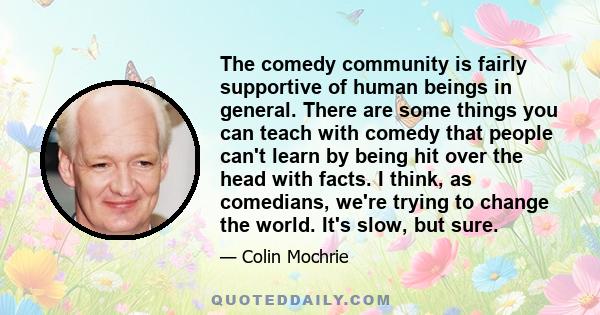 The comedy community is fairly supportive of human beings in general. There are some things you can teach with comedy that people can't learn by being hit over the head with facts. I think, as comedians, we're trying to change the world. It's slow, but sure.

— Colin Mochrie

QUOTEDDAILY.COM